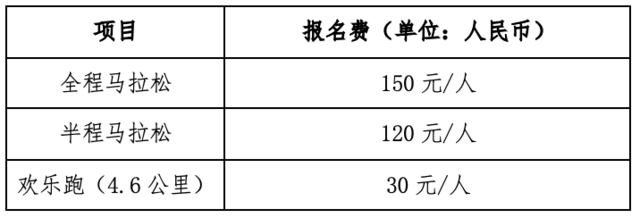 | 项目 | 报名费（单位：人民币） |
|---|---|
| 全程马拉松 | 150 元/人 |
| 半程马拉松 | 120 元/人 |
| 欢乐跑（4.6 公里） | 30 元/人 |